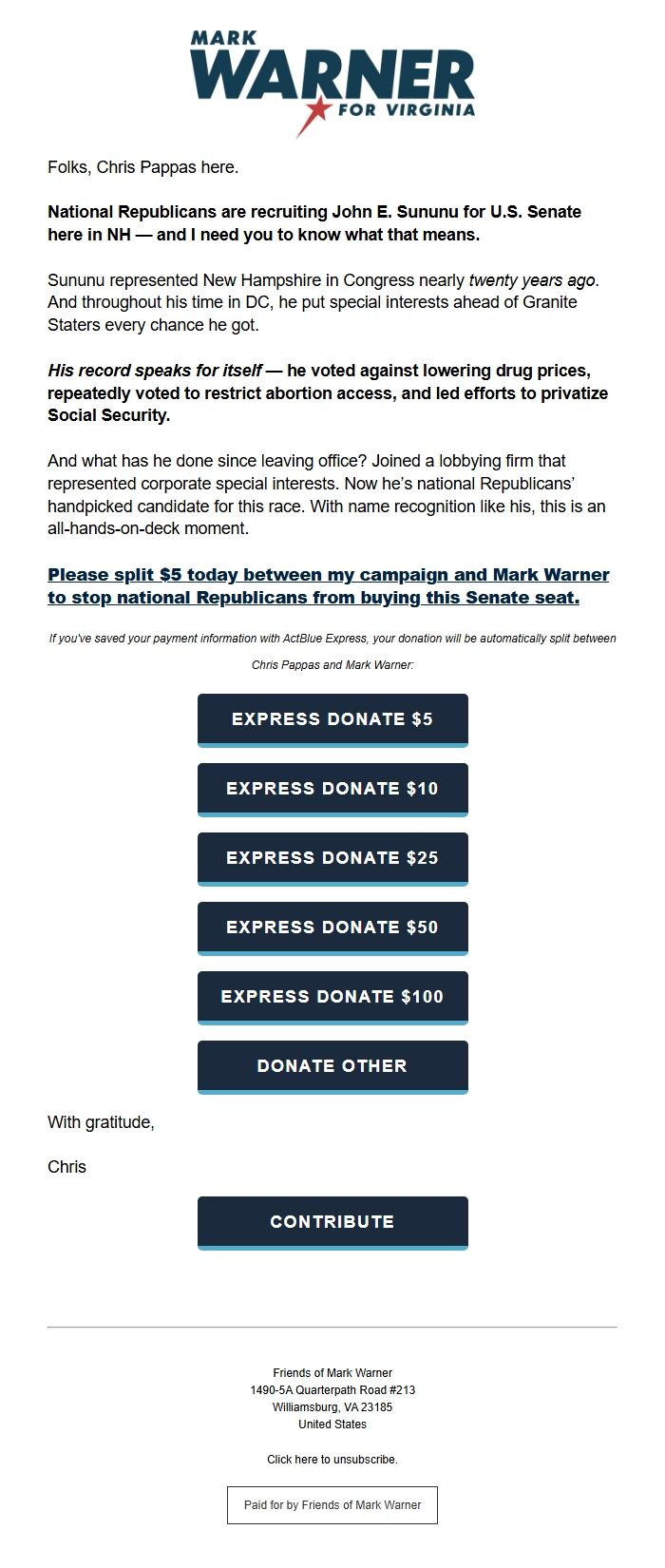 MARK WARNER FOR VIRGINIA

Folks, Chris Pappas here.

National Republicans are recruiting John E. Sununu for U.S. Senate here in NH — and I need you to know what that means.

Sununu represented New Hampshire in Congress nearly twenty years ago. And throughout his time in DC, he put special interests ahead of Granite Staters every chance he got.

His record speaks for itself — he voted against lowering drug prices, repeatedly voted to restrict abortion access, and led efforts to privatize Social Security.

And what has he done since leaving office? Joined a lobbying firm that represented corporate special interests. Now he's national Republicans' handpicked candidate for this race. With name recognition like his, this is an all-hands-on-deck moment.

Please split $5 today between my campaign and Mark Warner to stop national Republicans from buying this Senate seat.

If you've saved your payment information with ActBlue Express, your donation will be automatically split between Chris Pappas and Mark Warner:

EXPRESS DONATE $5

EXPRESS DONATE $10

EXPRESS DONATE $25

EXPRESS DONATE $50

EXPRESS DONATE $100

DONATE OTHER

With gratitude,

Chris

CONTRIBUTE

Friends of Mark Warner
1490-5A Quarterpath Road #213
Williamsburg, VA 23185
United States

Click here to unsubscribe.

Paid for by Friends of Mark Warner